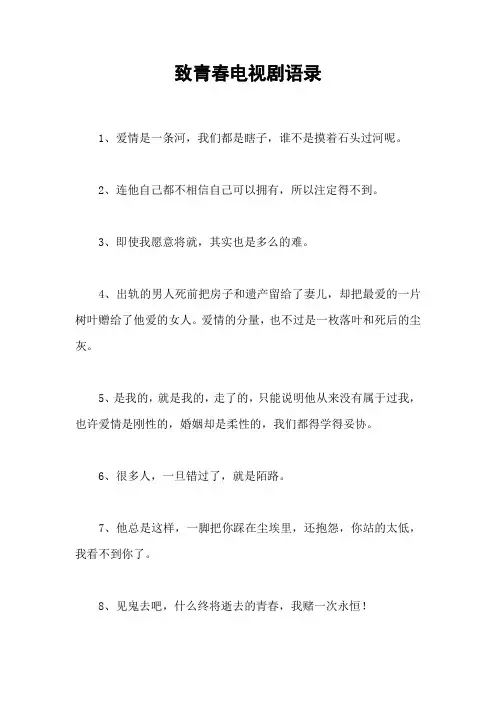 致青春电视剧语录

1、爱情是一条河，我们都是瞎子，谁不是摸着石头过河呢。

2、连他自己都不相信自己可以拥有，所以注定得不到。

3、即使我愿意将就，其实也是多么的难。

4、出轨的男人死前把房子和遗产留给了妻儿，却把最爱的一片树叶赠给了他爱的女人。爱情的分量，也不过是一枚落叶和死后的尘灰。

5、是我的，就是我的，走了的，只能说明他从来没有属于过我，也许爱情是刚性的，婚姻却是柔性的，我们都得学得妥协。

6、很多人，一旦错过了，就是陌路。

7、他总是这样，一脚把你踩在尘埃里，还抱怨，你站的太低，我看不到你了。

8、见鬼去吧，什么终将逝去的青春，我赌一次永恒！